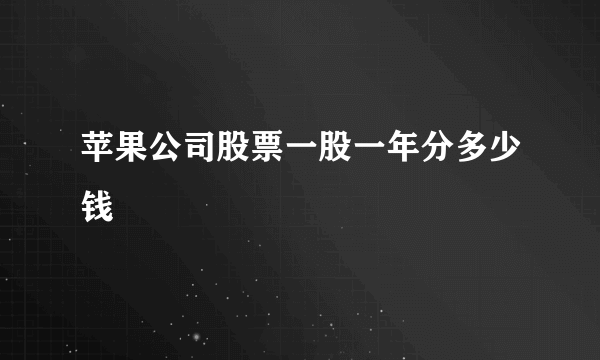 苹果公司股票一股一年分多少钱